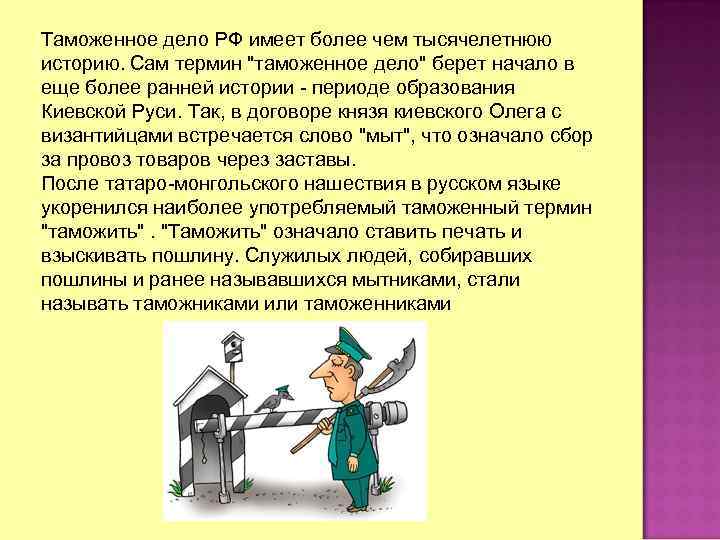 Таможенное дело РФ имеет более чем тысячелетнюю историю. Сам термин "таможенное дело" берет начало в еще более ранней истории - периоде образования Киевской Руси. Так, в договоре князя киевского Олега с византийцами встречается слово "мыт", что означало сбор за провоз товаров через заставы.
После татаро-монгольского нашествия в русском языке укоренился наиболее употребляемый таможенный термин "таможить" . "Таможить" означало ставить печать и взыскивать пошлину. Служилых людей, собиравших пошлины и ранее называвшихся мытниками, стали называть таможниками или таможенниками